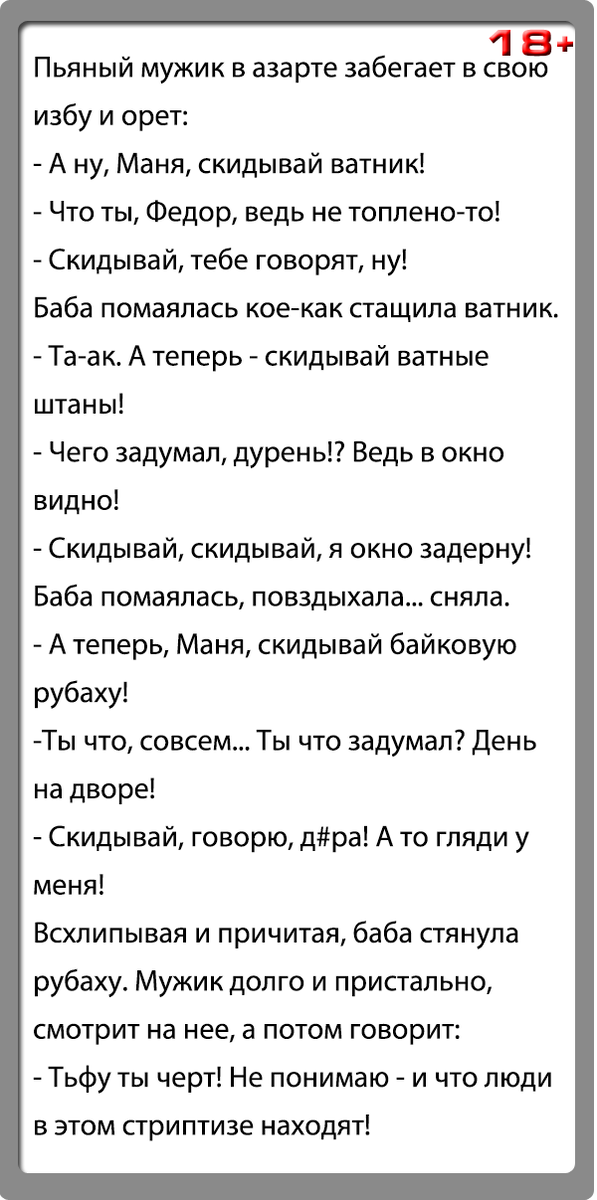 18+

Пьяный мужик в азарте забегает в свою избу и орет:

- А ну, Маня, скидывай ватник!

- Что ты, Федор, ведь не топлено-то!

- Скидывай, тебе говорят, ну!

Баба помаялась кое-как стащила ватник.

- Та-ак. А теперь - скидывай ватные штаны!

- Чего задумал, дурень!? Ведь в окно видно!

- Скидывай, скидывай, я окно задерну!

Баба помаялась, повздыхала... сняла.

- А теперь, Маня, скидывай байковую рубаху!

-Ты что, совсем... Ты что задумал? День на дворе!

- Скидывай, говорю, д#ра! А то гляди у меня!

Всхлипывая и причитая, баба стянула рубаху. Мужик долго и пристально, смотрит на нее, а потом говорит:

- Тьфу ты черт! Не понимаю - и что люди в этом стриптизе находят!